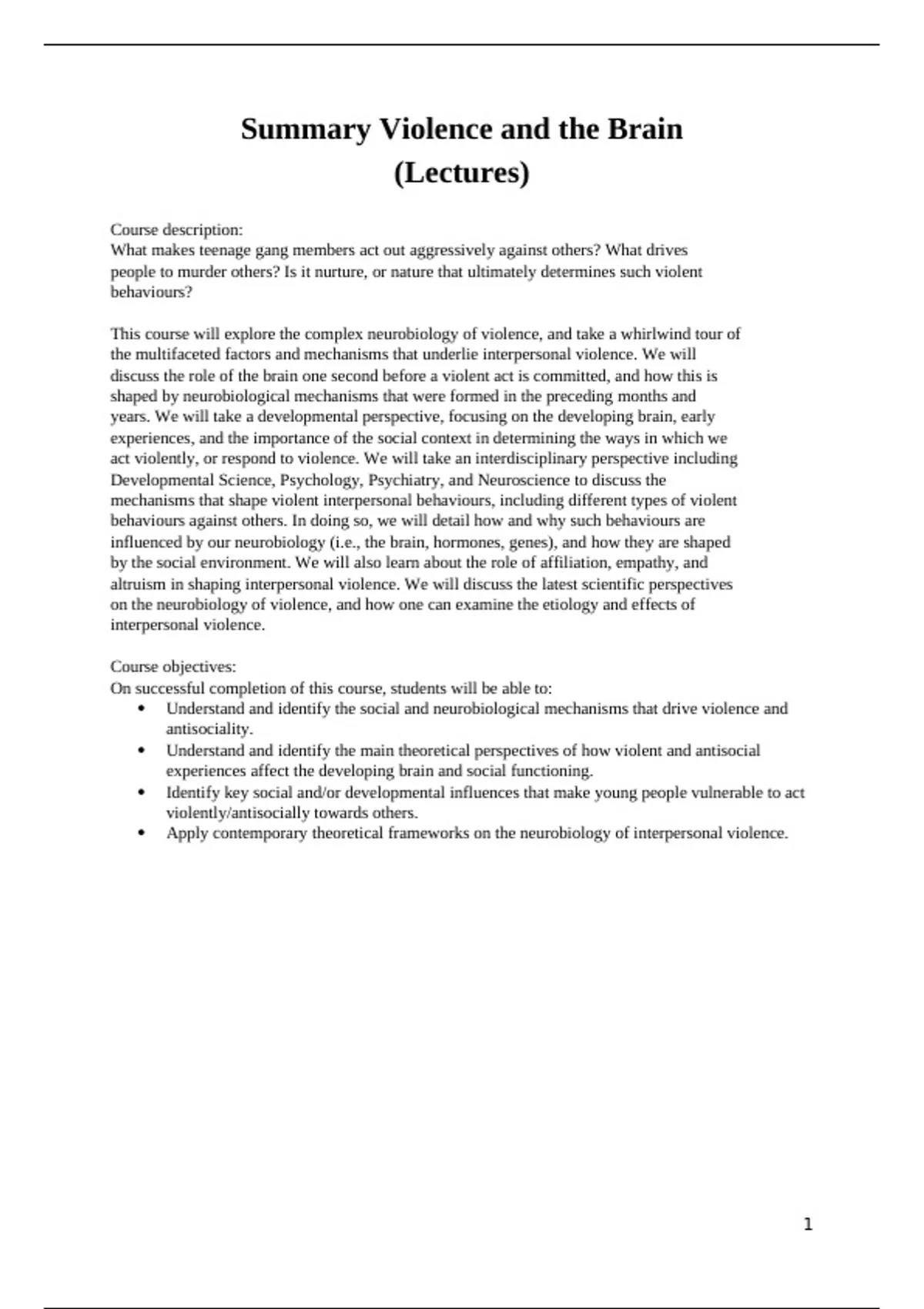 Summary Violence and the Brain
(Lectures)

Course description:
What makes teenage gang members act out aggressively against others? What drives people to murder others? Is it nurture, or nature that ultimately determines such violent behaviours?

This course will explore the complex neurobiology of violence, and take a whirlwind tour of the multifaceted factors and mechanisms that underlie interpersonal violence. We will discuss the role of the brain one second before a violent act is committed, and how this is shaped by neurobiological mechanisms that were formed in the preceding months and years. We will take a developmental perspective, focusing on the developing brain, early experiences, and the importance of the social context in determining the ways in which we act violently, or respond to violence. We will take an interdisciplinary perspective including Developmental Science, Psychology, Psychiatry, and Neuroscience to discuss the mechanisms that shape violent interpersonal behaviours, including different types of violent behaviours against others. In doing so, we will detail how and why such behaviours are influenced by our neurobiology (i.e., the brain, hormones, genes), and how they are shaped by the social environment. We will also learn about the role of affiliation, empathy, and altruism in shaping interpersonal violence. We will discuss the latest scientific perspectives on the neurobiology of violence, and how one can examine the etiology and effects of interpersonal violence.

Course objectives:
On successful completion of this course, students will be able to:
• Understand and identify the social and neurobiological mechanisms that drive violence and antisociality.
• Understand and identify the main theoretical perspectives of how violent and antisocial experiences affect the developing brain and social functioning.
• Identify key social and/or developmental influences that make young people vulnerable to act violently/antisocially towards others.
• Apply contemporary theoretical frameworks on the neurobiology of interpersonal violence.

1